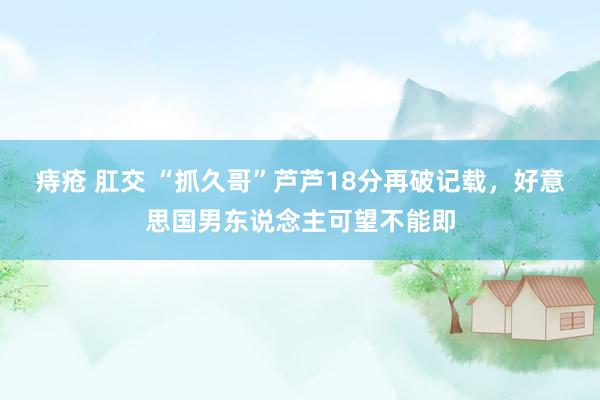 痔疮 肛交 “抓久哥”芦芦18分再破记载，好意思国男东说念主可望不能即